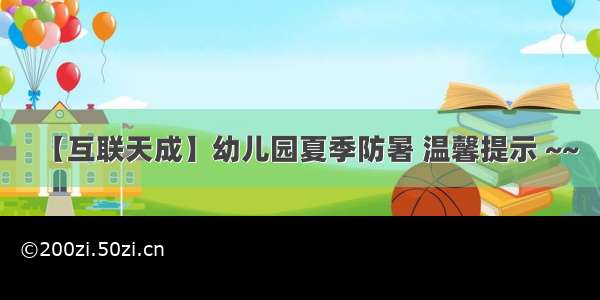 【互联天成】幼儿园夏季防暑 温馨提示 ~~

©200zi.50zi.cn